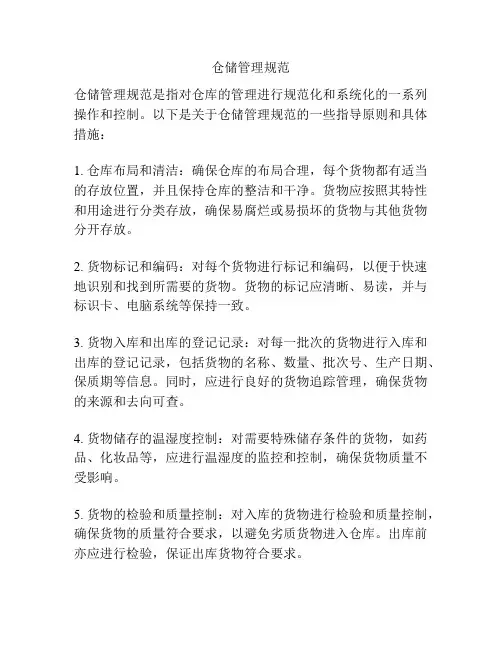 仓储管理规范

仓储管理规范是指对仓库的管理进行规范化和系统化的一系列操作和控制。以下是关于仓储管理规范的一些指导原则和具体措施：

1. 仓库布局和清洁：确保仓库的布局合理，每个货物都有适当的存放位置，并且保持仓库的整洁和干净。货物应按照其特性和用途进行分类存放，确保易腐烂或易损坏的货物与其他货物分开存放。

2. 货物标记和编码：对每个货物进行标记和编码，以便于快速地识别和找到所需要的货物。货物的标记应清晰、易读，并与标识卡、电脑系统等保持一致。

3. 货物入库和出库的登记记录：对每一批次的货物进行入库和出库的登记记录，包括货物的名称、数量、批次号、生产日期、保质期等信息。同时，应进行良好的货物追踪管理，确保货物的来源和去向可查。

4. 货物储存的温湿度控制：对需要特殊储存条件的货物，如药品、化妆品等，应进行温湿度的监控和控制，确保货物质量不受影响。

5. 货物的检验和质量控制：对入库的货物进行检验和质量控制，确保货物的质量符合要求，以避免劣质货物进入仓库。出库前亦应进行检验，保证出库货物符合要求。